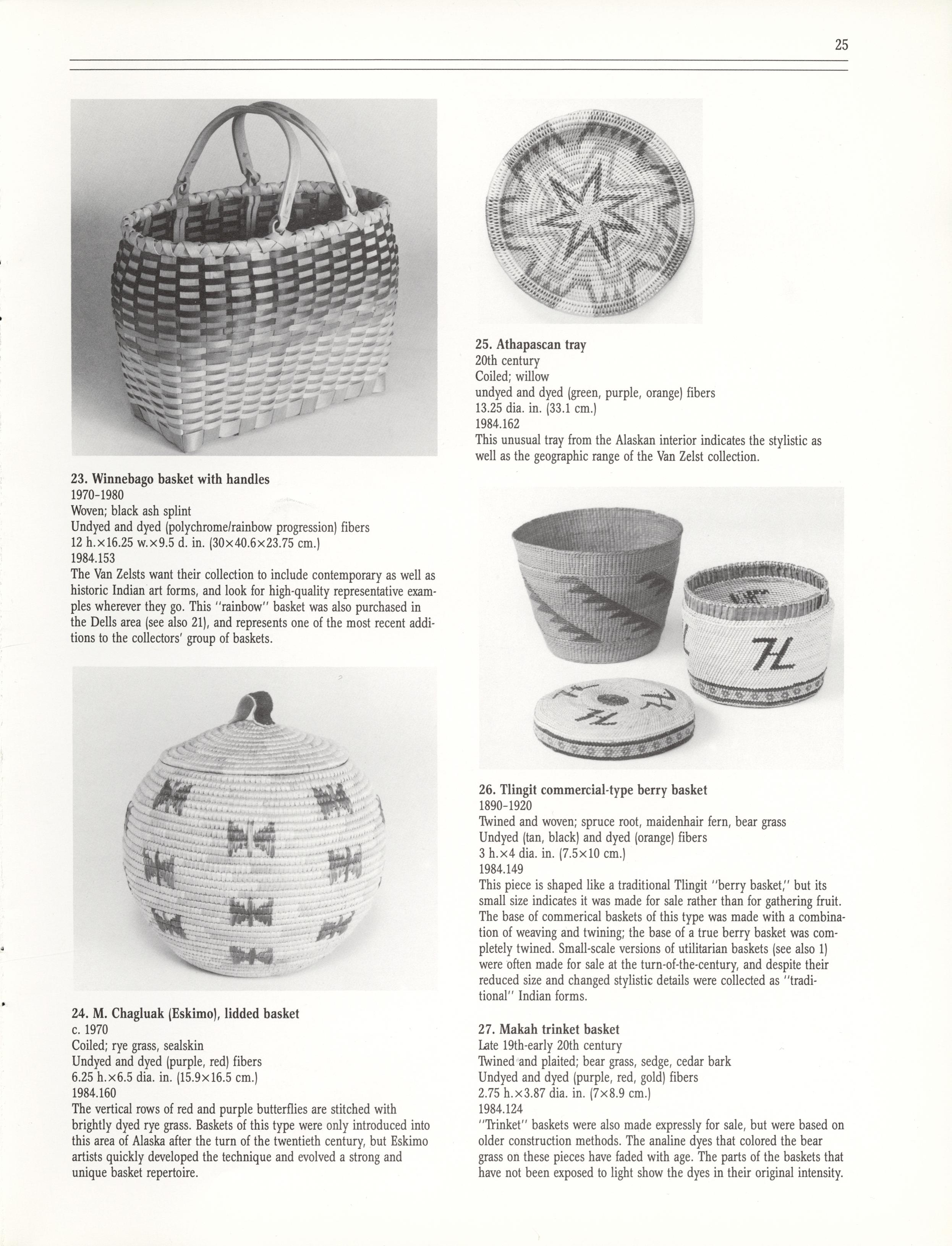 25

23. Winnebago basket with handles
1970-1980
Woven; black ash splint
Undyed and dyed (polychrome/rainbow progression) fibers
12 h.×16.25 w.×9.5 d. in. (30×40.6×23.75 cm.)
1984.153
The Van Zelsts want their collection to include contemporary as well as historic Indian art forms, and look for high-quality representative examples wherever they go. This "rainbow" basket was also purchased in the Dells area (see also 21), and represents one of the most recent additions to the collectors' group of baskets.

24. M. Chagluak (Eskimo), lidded basket
c. 1970
Coiled; rye grass, sealskin
Undyed and dyed (purple, red) fibers
6.25 h.×6.5 dia. in. (15.9×16.5 cm.)
1984.160
The vertical rows of red and purple butterflies are stitched with brightly dyed rye grass. Baskets of this type were only introduced into this area of Alaska after the turn of the twentieth century, but Eskimo artists quickly developed the technique and evolved a strong and unique basket repertoire.

25. Athapascan tray
20th century
Coiled; willow
undyed and dyed (green, purple, orange) fibers
13.25 dia. in. (33.1 cm.)
1984.162
This unusual tray from the Alaskan interior indicates the stylistic as well as the geographic range of the Van Zelst collection.

26. Tlingit commercial-type berry basket
1890-1920
Twined and woven; spruce root, maidenhair fern, bear grass
Undyed (tan, black) and dyed (orange) fibers
3 h.×4 dia. in. (7.5×10 cm.)
1984.149
This piece is shaped like a traditional Tlingit "berry basket," but its small size indicates it was made for sale rather than for gathering fruit. The base of commerical baskets of this type was made with a combination of weaving and twining; the base of a true berry basket was completely twined. Small-scale versions of utilitarian baskets (see also 1) were often made for sale at the turn-of-the-century, and despite their reduced size and changed stylistic details were collected as "traditional" Indian forms.

27. Makah trinket basket
Late 19th-early 20th century
Twined and plaited; bear grass, sedge, cedar bark
Undyed and dyed (purple, red, gold) fibers
2.75 h.×3.87 dia. in. (7×8.9 cm.)
1984.124
"Trinket" baskets were also made expressly for sale, but were based on older construction methods. The analine dyes that colored the bear grass on these pieces have faded with age. The parts of the baskets that have not been exposed to light show the dyes in their original intensity.